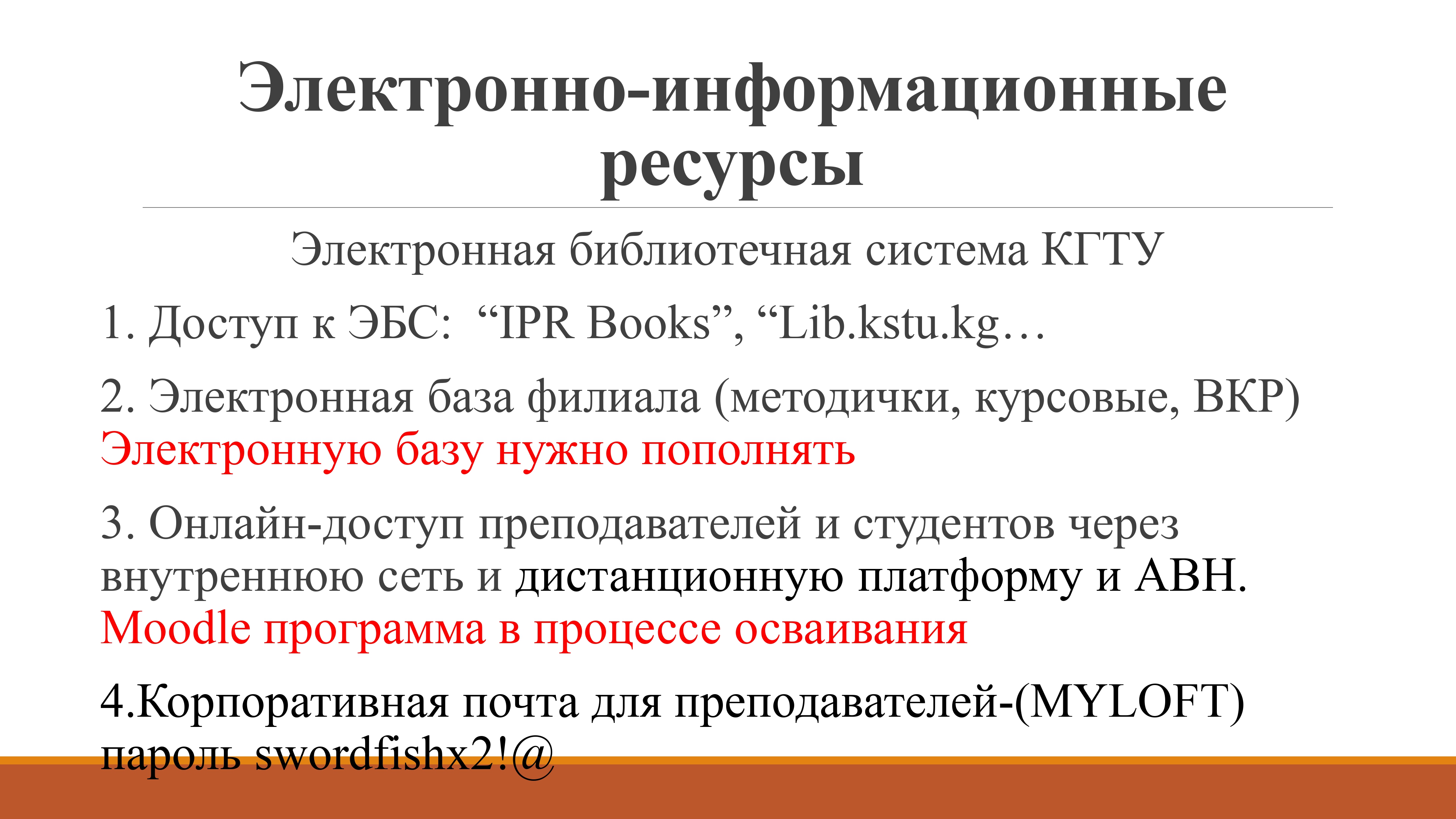 Электронно-информационные ресурсы

Электронная библиотечная система КГТУ

1. Доступ к ЭБС: "IPR Books", "Lib.kstu.kg…

2. Электронная база филиала (методички, курсовые, ВКР)
Электронную базу нужно пополнять

3. Онлайн-доступ преподавателей и студентов через внутреннюю сеть и дистанционную платформу и АВН.
Moodle программа в процессе осваивания

4.Корпоративная почта для преподавателей-(MYLOFT)
пароль swordfishx2!@